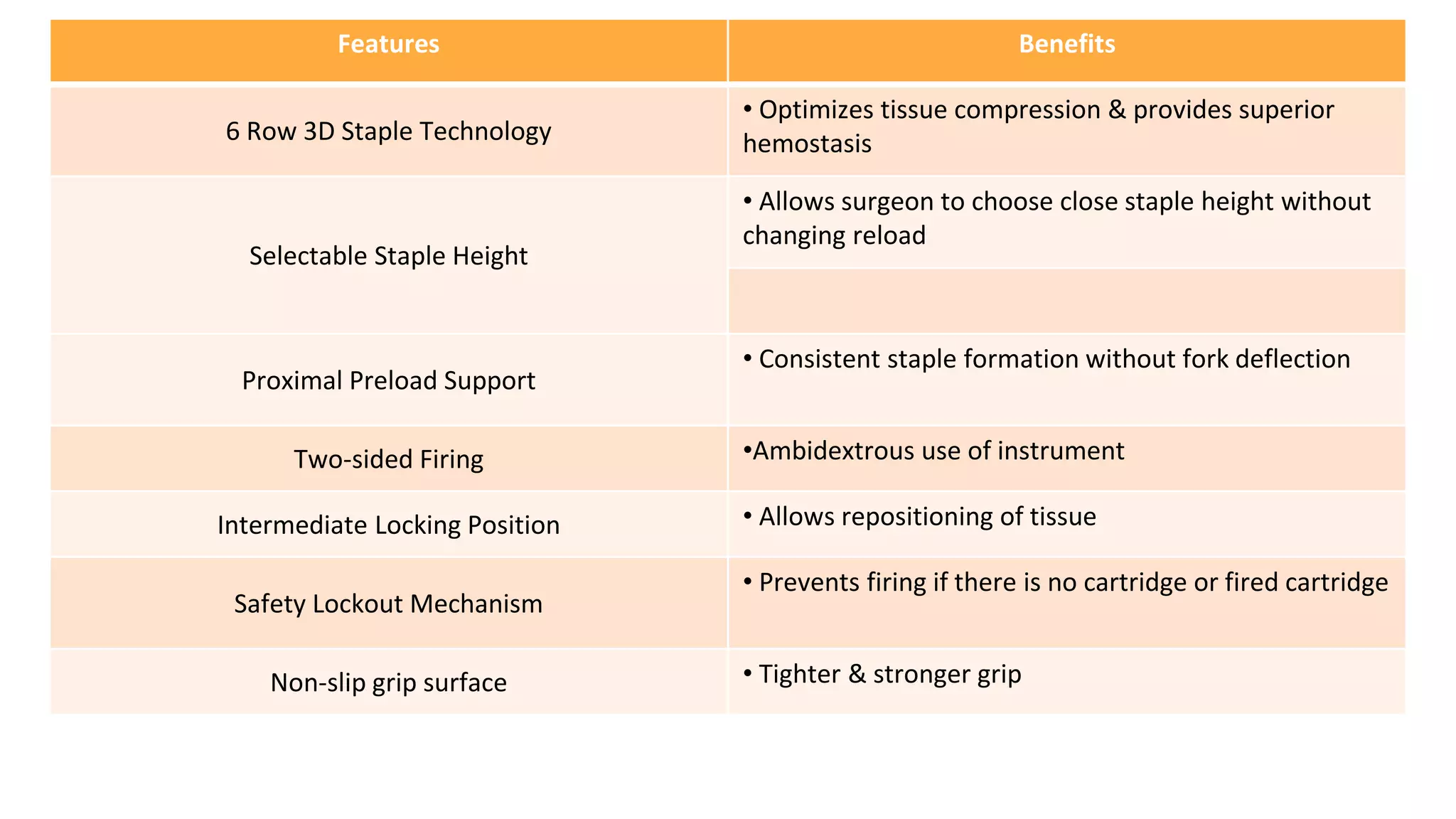 | Features | Benefits |
|---|---|
| 6 Row 3D Staple Technology | • Optimizes tissue compression & provides superior hemostasis |
| Selectable Staple Height | • Allows surgeon to choose close staple height without changing reload |
|  |  |
| Proximal Preload Support | • Consistent staple formation without fork deflection |
| Two-sided Firing | •Ambidextrous use of instrument |
| Intermediate Locking Position | • Allows repositioning of tissue |
| Safety Lockout Mechanism | • Prevents firing if there is no cartridge or fired cartridge |
| Non-slip grip surface | • Tighter & stronger grip |